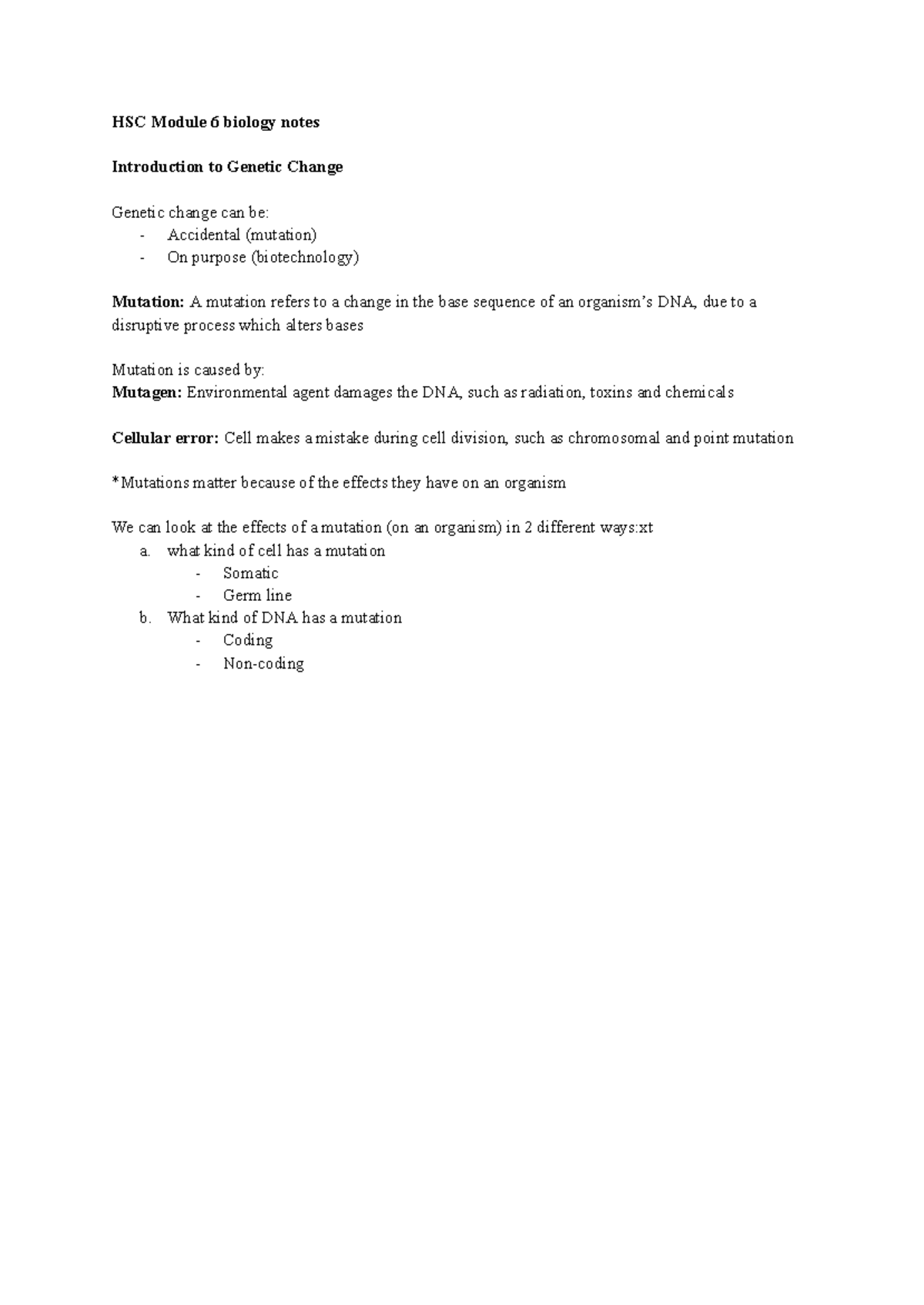 HSC Module 6 biology notes

Introduction to Genetic Change

Genetic change can be:
- Accidental (mutation)
- On purpose (biotechnology)

Mutation: A mutation refers to a change in the base sequence of an organism's DNA, due to a disruptive process which alters bases

Mutation is caused by:
Mutagen: Environmental agent damages the DNA, such as radiation, toxins and chemicals

Cellular error: Cell makes a mistake during cell division, such as chromosomal and point mutation

*Mutations matter because of the effects they have on an organism

We can look at the effects of a mutation (on an organism) in 2 different ways:xt
a. what kind of cell has a mutation
- Somatic
- Germ line
b. What kind of DNA has a mutation
- Coding
- Non-coding